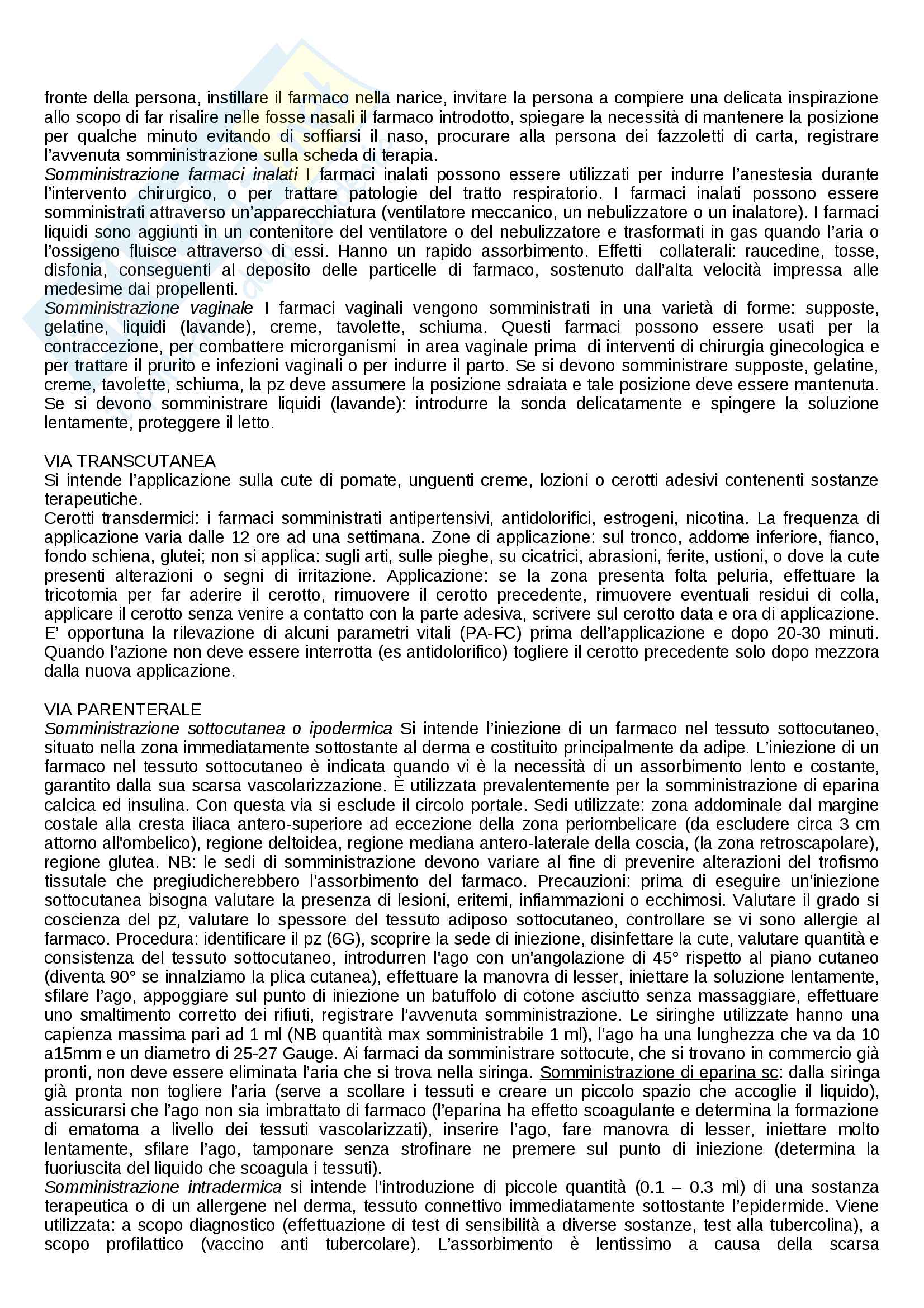 fronte della persona, instillare il farmaco nella narice, invitare la persona a compiere una delicata inspirazione allo scopo di far risalire nelle fosse nasali il farmaco introdotto, spiegare la necessità di mantenere la posizione per qualche minuto evitando di soffiarsi il naso, procurare alla persona dei fazzoletti di carta, registrare l'avvenuta somministrazione sulla scheda di terapia.
Somministrazione farmaci inalati I farmaci inalati possono essere utilizzati per indurre l'anestesia durante l'intervento chirurgico, o per trattare patologie del tratto respiratorio. I farmaci inalati possono essere somministrati attraverso un'apparecchiatura (ventilatore meccanico, un nebulizzatore o un inalatore). I farmaci liquidi sono aggiunti in un contenitore del ventilatore o del nebulizzatore e trasformati in gas quando l'aria o l'ossigeno fluisce attraverso di essi. Hanno un rapido assorbimento. Effetti collaterali: raucedine, tosse, disfonia, conseguenti al deposito delle particelle di farmaco, sostenuto dall'alta velocità impressa alle medesime dai propellenti.
Somministrazione vaginale I farmaci vaginali vengono somministrati in una varietà di forme: supposte, gelatine, liquidi (lavande), creme, tavolette, schiuma. Questi farmaci possono essere usati per la contraccezione, per combattere microrganismi in area vaginale prima di interventi di chirurgia ginecologica e per trattare il prurito e infezioni vaginali o per indurre il parto. Se si devono somministrare supposte, gelatine, creme, tavolette, schiuma, la pz deve assumere la posizione sdraiata e tale posizione deve essere mantenuta. Se si devono somministrare liquidi (lavande): introdurre la sonda delicatamente e spingere la soluzione lentamente, proteggere il letto.

VIA TRANSCUTANEA
Si intende l'applicazione sulla cute di pomate, unguenti creme, lozioni o cerotti adesivi contenenti sostanze terapeutiche.
Cerotti transdermici: i farmaci somministrati antipertensivi, antidolorifici, estrogeni, nicotina. La frequenza di applicazione varia dalle 12 ore ad una settimana. Zone di applicazione: sul tronco, addome inferiore, fianco, fondo schiena, glutei; non si applica: sugli arti, sulle pieghe, su cicatrici, abrasioni, ferite, ustioni, o dove la cute presenti alterazioni o segni di irritazione. Applicazione: se la zona presenta folta peluria, effettuare la tricotomia per far aderire il cerotto, rimuovere il cerotto precedente, rimuovere eventuali residui di colla, applicare il cerotto senza venire a contatto con la parte adesiva, scrivere sul cerotto data e ora di applicazione. E' opportuna la rilevazione di alcuni parametri vitali (PA-FC) prima dell'applicazione e dopo 20-30 minuti. Quando l'azione non deve essere interrotta (es antidolorifico) togliere il cerotto precedente solo dopo mezzora dalla nuova applicazione.

VIA PARENTERALE
Somministrazione sottocutanea o ipodermica Si intende l'iniezione di un farmaco nel tessuto sottocutaneo, situato nella zona immediatamente sottostante al derma e costituito principalmente da adipe. L'iniezione di un farmaco nel tessuto sottocutaneo è indicata quando vi è la necessità di un assorbimento lento e costante, garantito dalla sua scarsa vascolarizzazione. È utilizzata prevalentemente per la somministrazione di eparina calcica ed insulina. Con questa via si esclude il circolo portale. Sedi utilizzate: zona addominale dal margine costale alla cresta iliaca antero-superiore ad eccezione della zona periombelicare (da escludere circa 3 cm attorno all'ombelico), regione deltoidea, regione mediana antero-laterale della coscia, (la zona retroscapolare), regione glutea. NB: le sedi di somministrazione devono variare al fine di prevenire alterazioni del trofismo tissutale che pregiudicherebbero l'assorbimento del farmaco. Precauzioni: prima di eseguire un'iniezione sottocutanea bisogna valutare la presenza di lesioni, eritemi, infiammazioni o ecchimosi. Valutare il grado si coscienza del pz, valutare lo spessore del tessuto adiposo sottocutaneo, controllare se vi sono allergie al farmaco. Procedura: identificare il pz (6G), scoprire la sede di iniezione, disinfettare la cute, valutare quantità e consistenza del tessuto sottocutaneo, introdurren l'ago con un'angolazione di 45° rispetto al piano cutaneo (diventa 90° se innalziamo la plica cutanea), effettuare la manovra di lesser, iniettare la soluzione lentamente, sfilare l'ago, appoggiare sul punto di iniezione un batuffolo di cotone asciutto senza massaggiare, effettuare uno smaltimento corretto dei rifiuti, registrare l'avvenuta somministrazione. Le siringhe utilizzate hanno una capienza massima pari ad 1 ml (NB quantità max somministrabile 1 ml), l'ago ha una lunghezza che va da 10 a15mm e un diametro di 25-27 Gauge. Ai farmaci da somministrare sottocute, che si trovano in commercio già pronti, non deve essere eliminata l'aria che si trova nella siringa. Somministrazione di eparina sc: dalla siringa già pronta non togliere l'aria (serve a scollare i tessuti e creare un piccolo spazio che accoglie il liquido), assicurarsi che l'ago non sia imbrattato di farmaco (l'eparina ha effetto scoagulante e determina la formazione di ematoma a livello dei tessuti vascolarizzati), inserire l'ago, fare manovra di lesser, iniettare molto lentamente, sfilare l'ago, tamponare senza strofinare ne premere sul punto di iniezione (determina la fuoriuscita del liquido che scoagula i tessuti).
Somministrazione intradermica si intende l'introduzione di piccole quantità (0.1 – 0.3 ml) di una sostanza terapeutica o di un allergene nel derma, tessuto connettivo immediatamente sottostante l'epidermide. Viene utilizzata: a scopo diagnostico (effettuazione di test di sensibilità a diverse sostanze, test alla tubercolina), a scopo profilattico (vaccino anti tubercolare). L'assorbimento è lentissimo a causa della scarsa